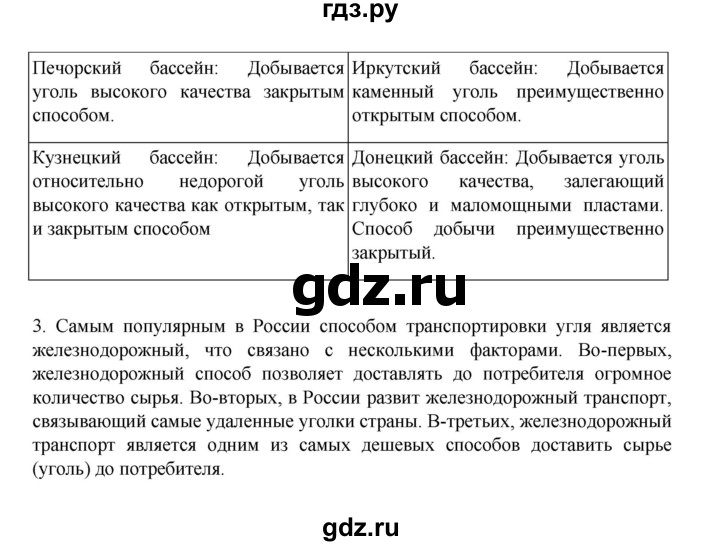 гдз.ру

| Печорский бассейн: Добывается уголь высокого качества закрытым способом. | Иркутский бассейн: Добывается каменный уголь преимущественно открытым способом. |
|---|---|
| Кузнецкий бассейн: Добывается относительно недорогой уголь высокого качества как открытым, так и закрытым способом | Донецкий бассейн: Добывается уголь высокого качества, залегающий глубоко и маломощными пластами. Способ добычи преимущественно закрытый. |

gdz.ru

3. Самым популярным в России способом транспортировки угля является железнодорожный, что связано с несколькими факторами. Во-первых, железнодорожный способ позволяет доставлять до потребителя огромное количество сырья. Во-вторых, в России развит железнодорожный транспорт, связывающий самые удаленные уголки страны. В-третьих, железнодорожный транспорт является одним из самых дешевых способов доставить сырье (уголь) до потребителя.

gdz.ru